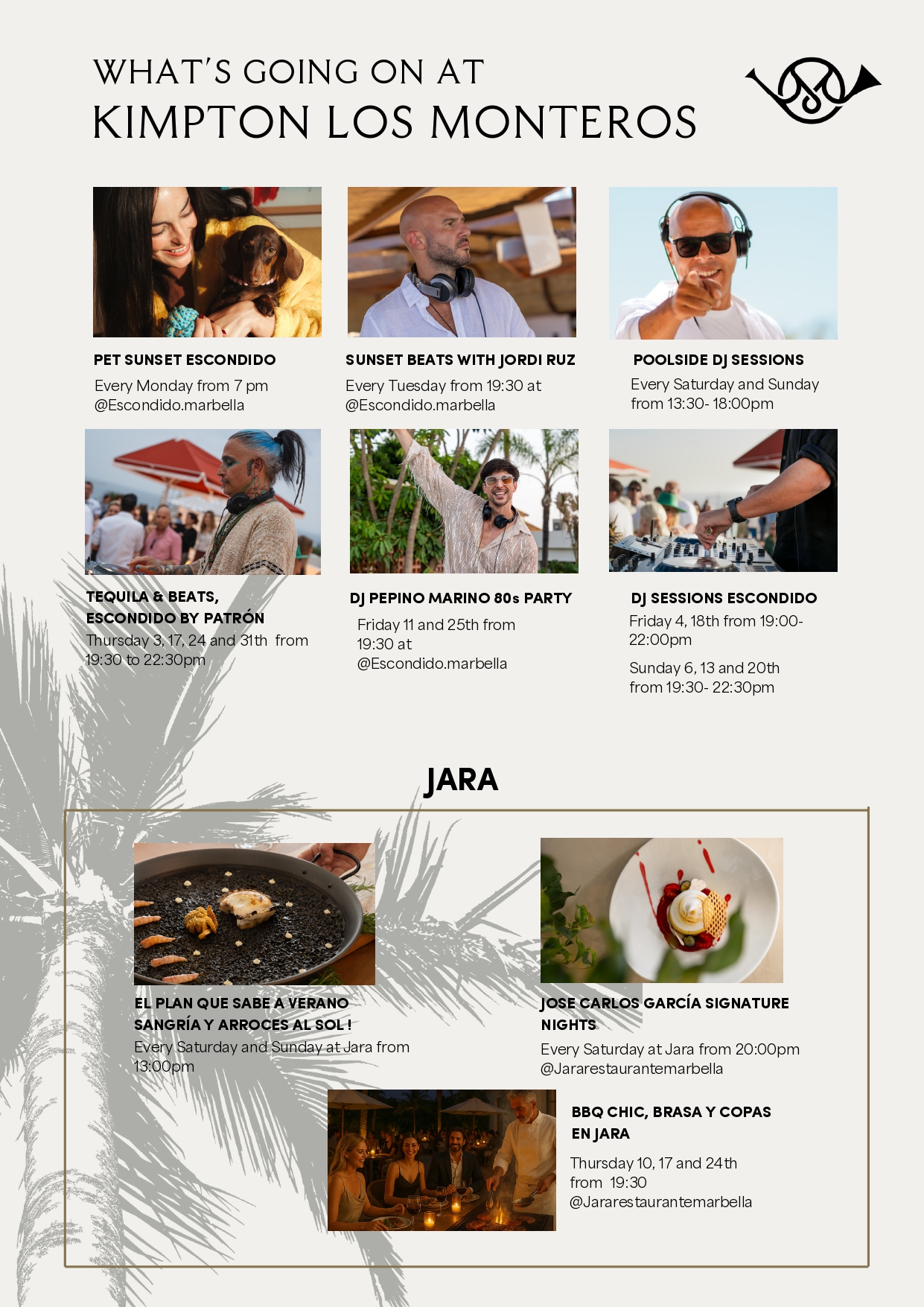 WHAT'S GOING ON AT
KIMPTON LOS MONTEROS

PET SUNSET ESCONDIDO

Every Monday from 7 pm @Escondido.marbella

SUNSET BEATS WITH JORDI RUZ

Every Tuesday from 19:30 at @Escondido.marbella

POOLSIDE DJ SESSIONS

Every Saturday and Sunday from 13:30- 18:00pm

TEQUILA & BEATS, ESCONDIDO BY PATRÓN

Thursday 3, 17, 24 and 31th from 19:30 to 22:30pm

DJ PEPINO MARINO 80s PARTY

Friday 11 and 25th from 19:30 at @Escondido.marbella

DJ SESSIONS ESCONDIDO

Friday 4, 18th from 19:00- 22:00pm

Sunday 6, 13 and 20th from 19:30- 22:30pm

JARA

EL PLAN QUE SABE A VERANO SANGRÍA Y ARROCES AL SOL !

Every Saturday and Sunday at Jara from 13:00pm

JOSE CARLOS GARCÍA SIGNATURE NIGHTS

Every Saturday at Jara from 20:00pm @Jararestaurantemarbella

BBQ CHIC, BRASA Y COPAS EN JARA

Thursday 10, 17 and 24th from 19:30 @Jararestaurantemarbella